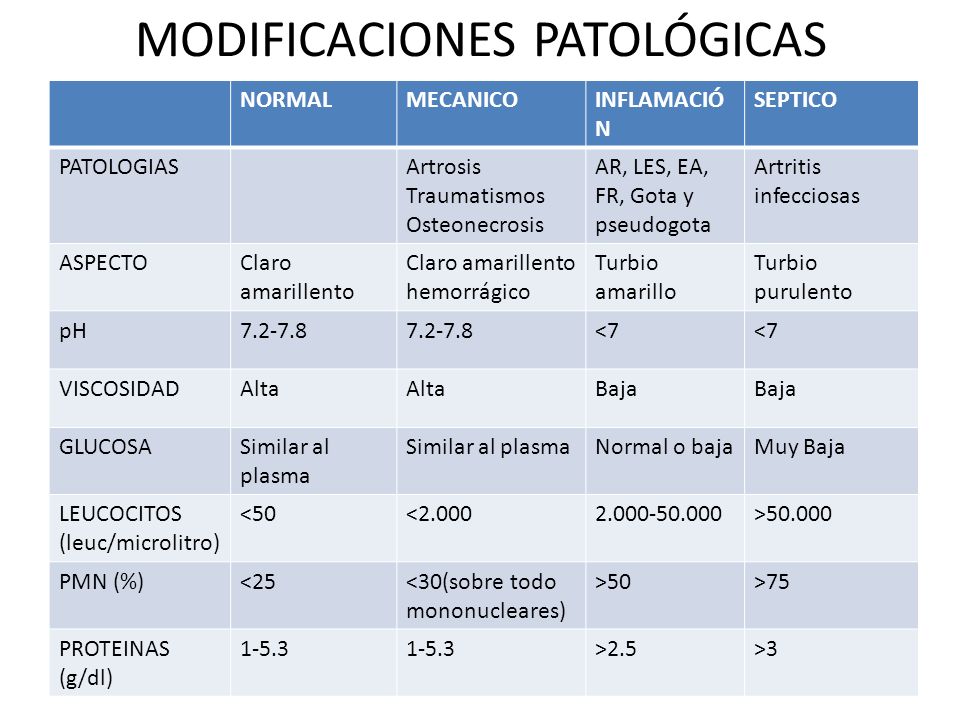 MODIFICACIONES PATOLÓGICAS

| | NORMAL | MECANICO | INFLAMACIÓN | SEPTICO |
|---|---|---|---|---|
| PATOLOGIAS | | Artrosis Traumatismos Osteonecrosis | AR, LES, EA, FR, Gota y pseudogota | Artritis infecciosas |
| ASPECTO | Claro amarillento | Claro amarillento hemorrágico | Turbio amarillo | Turbio purulento |
| pH | 7.2-7.8 | 7.2-7.8 | <7 | <7 |
| VISCOSIDAD | Alta | Alta | Baja | Baja |
| GLUCOSA | Similar al plasma | Similar al plasma | Normal o baja | Muy Baja |
| LEUCOCITOS (leuc/microlitro) | <50 | <2.000 | 2.000-50.000 | >50.000 |
| PMN (%) | <25 | <30(sobre todo mononucleares) | >50 | >75 |
| PROTEINAS (g/dl) | 1-5.3 | 1-5.3 | >2.5 | >3 |